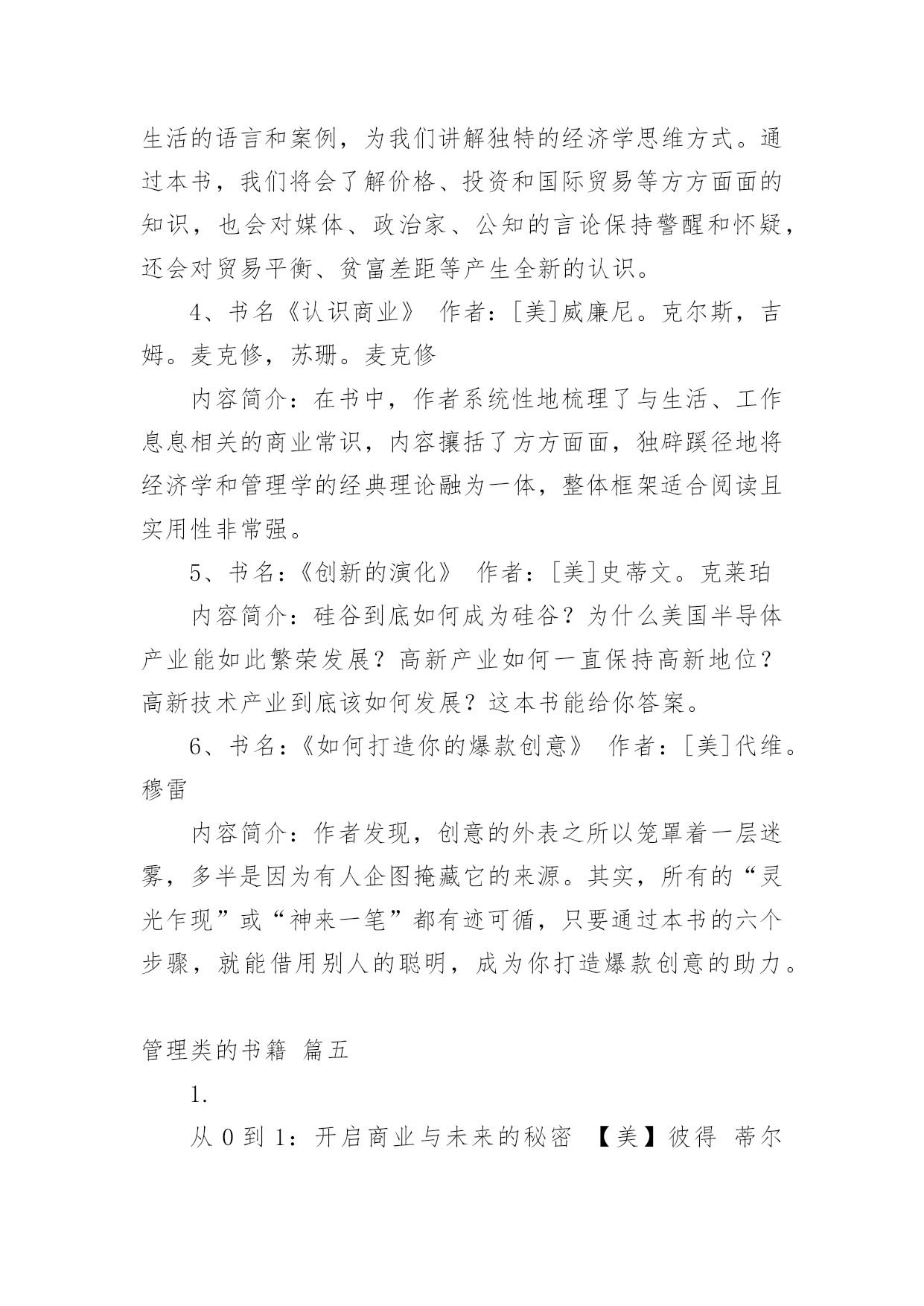 生活的语言和案例，为我们讲解独特的经济学思维方式。通过本书，我们将会了解价格、投资和国际贸易等方方面面的知识，也会对媒体、政治家、公知的言论保持警醒和怀疑，还会对贸易平衡、贫富差距等产生全新的认识。

4、书名《认识商业》 作者：[美]威廉尼。克尔斯，吉姆。麦克修，苏珊。麦克修

内容简介：在书中，作者系统性地梳理了与生活、工作息息相关的商业常识，内容攘括了方方面面，独辟蹊径地将经济学和管理学的经典理论融为一体，整体框架适合阅读且实用性非常强。

5、书名：《创新的演化》 作者：[美]史蒂文。克莱珀

内容简介：硅谷到底如何成为硅谷？为什么美国半导体产业能如此繁荣发展？高新产业如何一直保持高新地位？高新技术产业到底该如何发展？这本书能给你答案。

6、书名：《如何打造你的爆款创意》 作者：[美]代维。穆雷

内容简介：作者发现，创意的外表之所以笼罩着一层迷雾，多半是因为有人企图掩藏它的来源。其实，所有的“灵光乍现”或“神来一笔”都有迹可循，只要通过本书的六个步骤，就能借用别人的聪明，成为你打造爆款创意的助力。

管理类的书籍 篇五

1.

从 0 到 1：开启商业与未来的秘密 【美】彼得 蒂尔